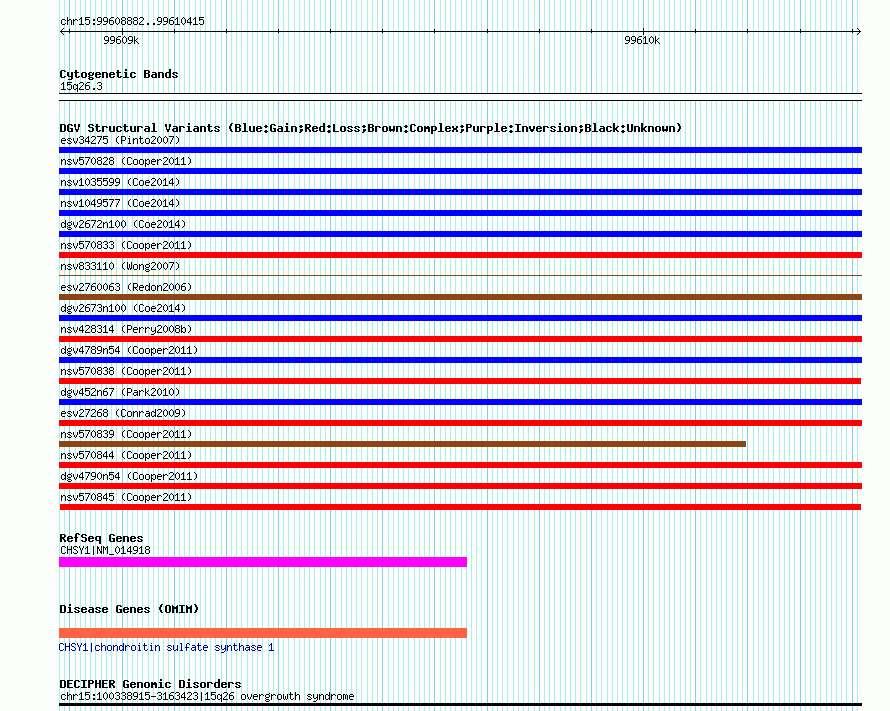 chr15:99608882..99610415

99609k

99610k

Cytogenetic Bands
15q26.3

DGV Structural Variants (Blue:Gain;Red:Loss;Brown:Complex;Purple:Inversion;Black:Unknown)
esv34275 (Pinto2007)
nsv570828 (Cooper2011)
nsv1035599 (Coe2014)
nsv1049577 (Coe2014)
dgv2672n100 (Coe2014)
nsv570833 (Cooper2011)
nsv833110 (Wong2007)
esv2760063 (Redon2006)
dgv2673n100 (Coe2014)
nsv428314 (Perry2008b)
dgv4789n54 (Cooper2011)
nsv570838 (Cooper2011)
dgv452n67 (Park2010)
esv27268 (Conrad2009)
nsv570839 (Cooper2011)
nsv570844 (Cooper2011)
dgv4790n54 (Cooper2011)
nsv570845 (Cooper2011)

RefSeq Genes
CHSY1|NM_014918

Disease Genes (OMIM)

CHSY1|chondroitin sulfate synthase 1

DECIPHER Genomic Disorders
chr15:100338915-3163423|15q26 overgrowth syndrome